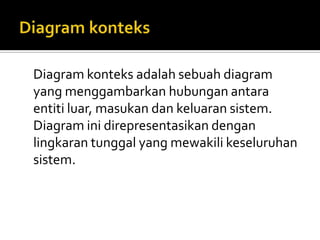 Diagram konteks

Diagram konteks adalah sebuah diagram yang menggambarkan hubungan antara entiti luar, masukan dan keluaran sistem. Diagram ini direpresentasikan dengan lingkaran tunggal yang mewakili keseluruhan sistem.